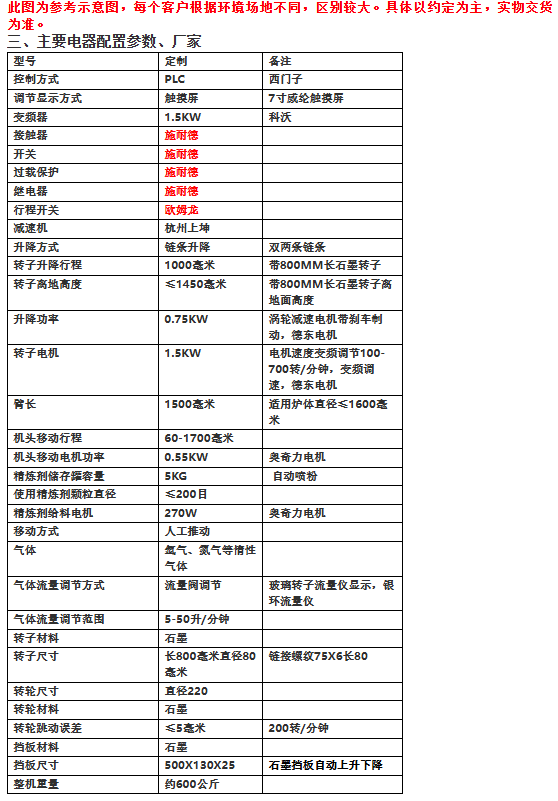 此图为参考示意图，每个客户根据环境场地不同，区别较大。具体以约定为主，实物交货为准。

三、主要电器配置参数、厂家

| 型号 | 定制 | 备注 |
|---|---|---|
| 控制方式 | PLC | 西门子 |
| 调节显示方式 | 触摸屏 | 7寸威纶触摸屏 |
| 变频器 | 1.5KW | 科沃 |
| 接触器 | 施耐德 | |
| 开关 | 施耐德 | |
| 过载保护 | 施耐德 | |
| 继电器 | 施耐德 | |
| 行程开关 | 欧姆龙 | |
| 减速机 | 杭州上坤 | |
| 升降方式 | 链条升降 | 双两条链条 |
| 转子升降行程 | 1000毫米 | 带800MM长石墨转子 |
| 转子离地高度 | ≤1450毫米 | 带800MM长石墨转子离地面高度 |
| 升降功率 | 0.75KW | 涡轮减速电机带刹车制动，德东电机 |
| 转子电机 | 1.5KW | 电机速度变频调节100-700转/分钟，变频调速，德东电机 |
| 臂长 | 1500毫米 | 适用炉体直径≤1600毫米 |
| 机头移动行程 | 60-1700毫米 | |
| 机头移动电机功率 | 0.55KW | 奥奇力电机 |
| 精炼剂储存罐容量 | 5KG | 自动喷粉 |
| 使用精炼剂颗粒直径 | ≤200目 | |
| 精炼剂给料电机 | 270W | 奥奇力电机 |
| 移动方式 | 人工推动 | |
| 气体 | 氩气、氮气等惰性气体 | |
| 气体流量调节方式 | 流量阀调节 | 玻璃转子流量仪显示，银环流量仪 |
| 气体流量调节范围 | 5-50升/分钟 | |
| 转子材料 | 石墨 | |
| 转子尺寸 | 长800毫米直径80毫米 | 链接螺纹75X6长80 |
| 转轮尺寸 | 直径220 | |
| 转轮材料 | 石墨 | |
| 转轮跳动误差 | ≤5毫米 | 200转/分钟 |
| 挡板材料 | 石墨 | |
| 挡板尺寸 | 500X130X25 | 石墨挡板自动上升下降 |
| 整机重量 | 约600公斤 | |